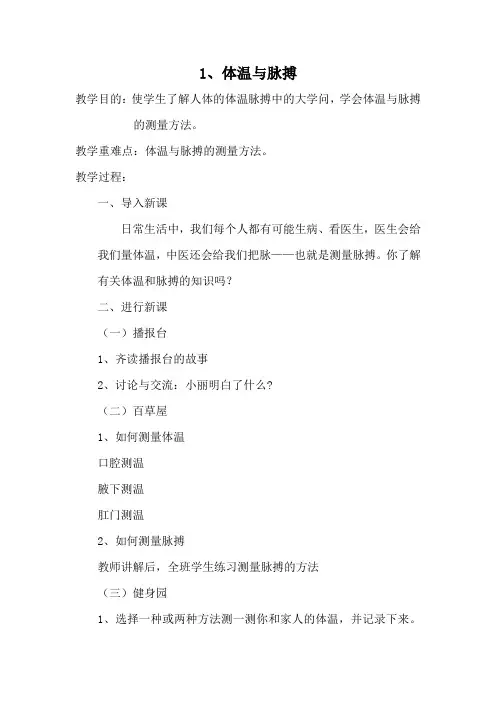 1、体温与脉搏

教学目的：使学生了解人体的体温脉搏中的大学问，学会体温与脉搏的测量方法。

教学重难点：体温与脉搏的测量方法。

教学过程：

一、导入新课

日常生活中，我们每个人都有可能生病、看医生，医生会给我们量体温，中医还会给我们把脉——也就是测量脉搏。你了解有关体温和脉搏的知识吗？

二、进行新课

（一）播报台

1、齐读播报台的故事

2、讨论与交流：小丽明白了什么？

（二）百草屋

1、如何测量体温

口腔测温

腋下测温

肛门测温

2、如何测量脉搏

教师讲解后，全班学生练习测量脉搏的方法

（三）健身园

1、选择一种或两种方法测一测你和家人的体温，并记录下来。